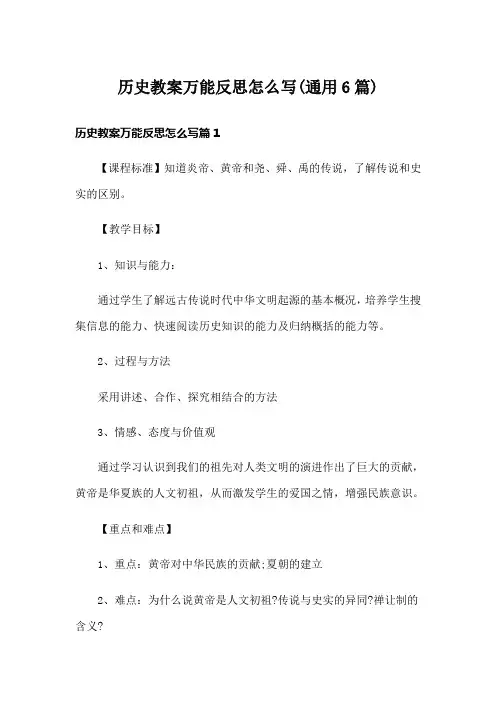 历史教案万能反思怎么写(通用6篇)

历史教案万能反思怎么写篇1

【课程标准】知道炎帝、黄帝和尧、舜、禹的传说，了解传说和史实的区别。

【教学目标】

1、知识与能力：

通过学生了解远古传说时代中华文明起源的基本概况，培养学生搜集信息的能力、快速阅读历史知识的能力及归纳概括的能力等。

2、过程与方法

采用讲述、合作、探究相结合的方法

3、情感、态度与价值观

通过学习认识到我们的祖先对人类文明的演进作出了巨大的贡献，黄帝是华夏族的人文初祖，从而激发学生的爱国之情，增强民族意识。

【重点和难点】

1、重点：黄帝对中华民族的贡献;夏朝的建立

2、难点：为什么说黄帝是人文初祖?传说与史实的异同?禅让制的含义?